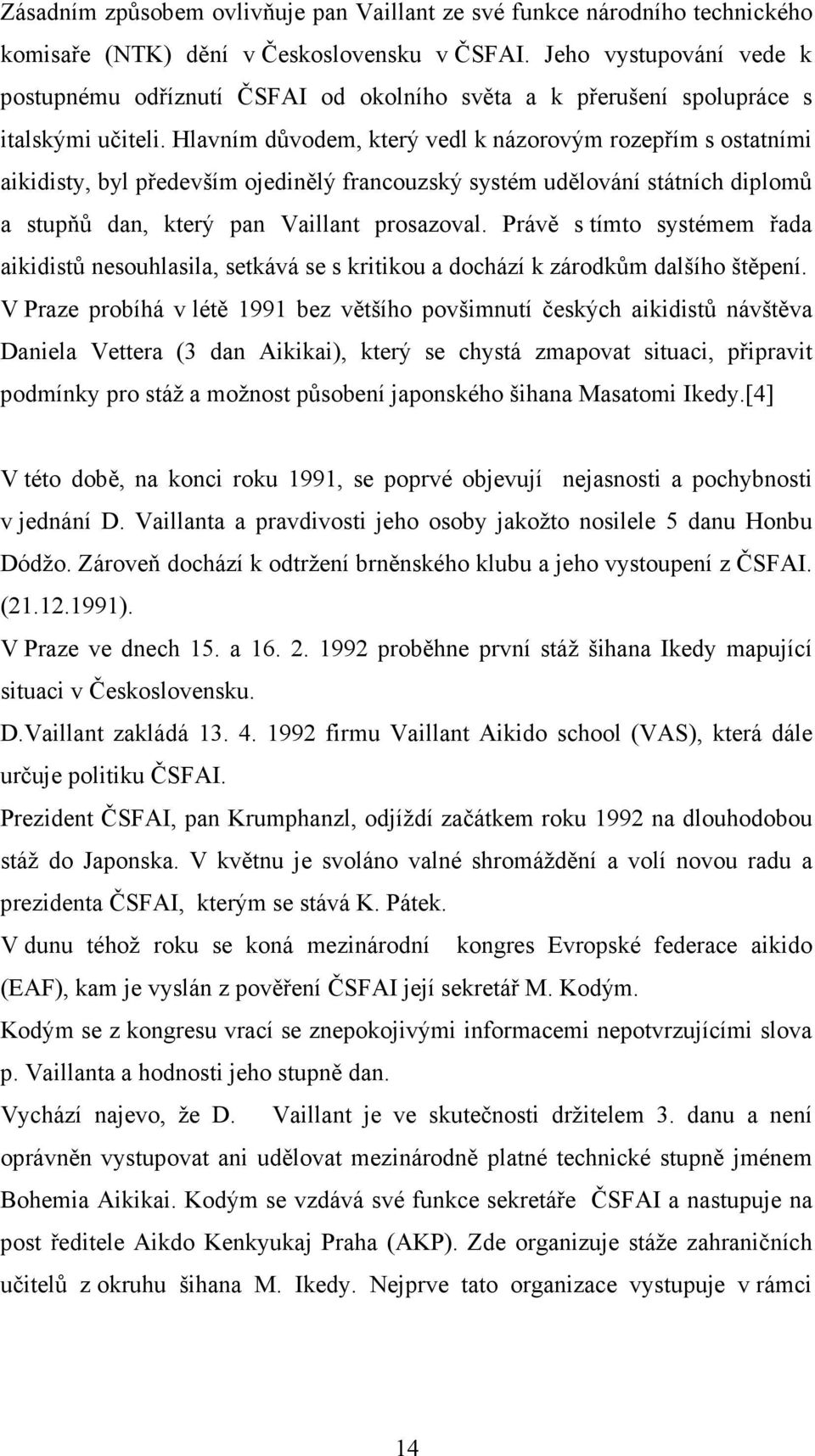 Zásadním způsobem ovlivňuje pan Vaillant ze své funkce národního technického komisaře (NTK) dění v Československu v ČSFAI. Jeho vystupování vede k postupnému odříznutí ČSFAI od okolního světa a k přerušení spolupráce s italskými učiteli. Hlavním důvodem, který vedl k názorovým rozepřím s ostatními aikidisty, byl především ojedinělý francouzský systém udělování státních diplomů a stupňů dan, který pan Vaillant prosazoval. Právě s tímto systémem řada aikidistů nesouhlasila, setkává se s kritikou a dochází k zárodkům dalšího štěpení. V Praze probíhá v létě 1991 bez většího povšimnutí českých aikidistů návštěva Daniela Vettera (3 dan Aikikai), který se chystá zmapovat situaci, připravit podmínky pro stáž a možnost působení japonského šihana Masatomi Ikedy.[4]

V této době, na konci roku 1991, se poprvé objevují nejasnosti a pochybnosti v jednání D. Vaillanta a pravdivosti jeho osoby jakožto nosilele 5 danu Honbu Dódžo. Zároveň dochází k odtržení brněnského klubu a jeho vystoupení z ČSFAI. (21.12.1991).

V Praze ve dnech 15. a 16. 2. 1992 proběhne první stáž šihana Ikedy mapující situaci v Československu.

D.Vaillant zakládá 13. 4. 1992 firmu Vaillant Aikido school (VAS), která dále určuje politiku ČSFAI.

Prezident ČSFAI, pan Krumphanzl, odjíždí začátkem roku 1992 na dlouhodobou stáž do Japonska. V květnu je svoláno valné shromáždění a volí novou radu a prezidenta ČSFAI, kterým se stává K. Pátek.

V dunu téhož roku se koná mezinárodní kongres Evropské federace aikido (EAF), kam je vyslán z pověření ČSFAI její sekretář M. Kodým.

Kodým se z kongresu vrací se znepokojivými informacemi nepotvrzujícími slova p. Vaillanta a hodnosti jeho stupně dan.

Vychází najevo, že D. Vaillant je ve skutečnosti držitelem 3. danu a není oprávněn vystupovat ani udělovat mezinárodně platné technické stupně jménem Bohemia Aikikai. Kodým se vzdává své funkce sekretáře ČSFAI a nastupuje na post ředitele Aikdo Kenkyukaj Praha (AKP). Zde organizuje stáže zahraničních učitelů z okruhu šihana M. Ikedy. Nejprve tato organizace vystupuje v rámci

14